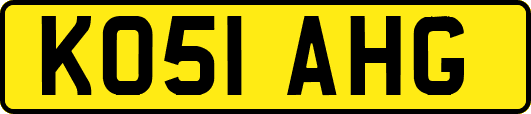 KO51 AHG